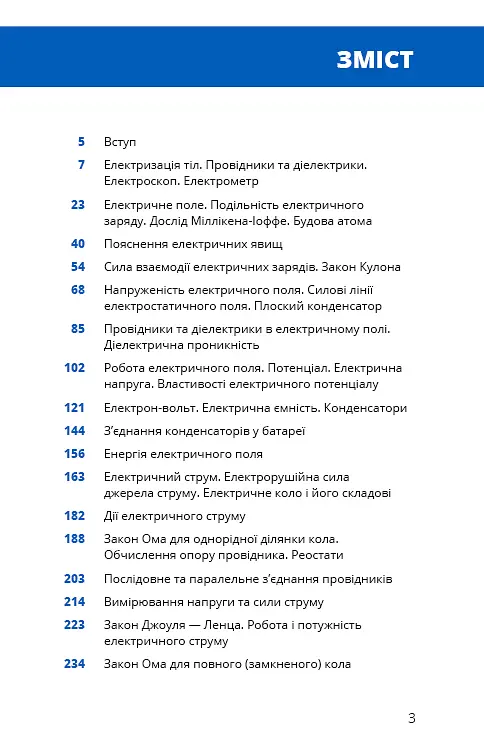 ЗМІСТ

5 Вступ

7 Електризація тіл. Провідники та діелектрики. Електроскоп. Електрометр

23 Електричне поле. Подільність електричного заряду. Дослід Міллікена-Іоффе. Будова атома

40 Пояснення електричних явищ

54 Сила взаємодії електричних зарядів. Закон Кулона

68 Напруженість електричного поля. Силові лінії електростатичного поля. Плоский конденсатор

85 Провідники та діелектрики в електричному полі. Діелектрична проникність

102 Робота електричного поля. Потенціал. Електрична напруга. Властивості електричного потенціалу

121 Електрон-вольт. Електрична ємність. Конденсатори

144 З'єднання конденсаторів у батареї

156 Енергія електричного поля

163 Електричний струм. Електрорушійна сила джерела струму. Електричне коло і його складові

182 Дії електричного струму

188 Закон Ома для однорідної ділянки кола. Обчислення опору провідника. Реостати

203 Послідовне та паралельне з'єднання провідників

214 Вимірювання напруги та сили струму

223 Закон Джоуля — Ленца. Робота і потужність електричного струму

234 Закон Ома для повного (замкненого) кола

3